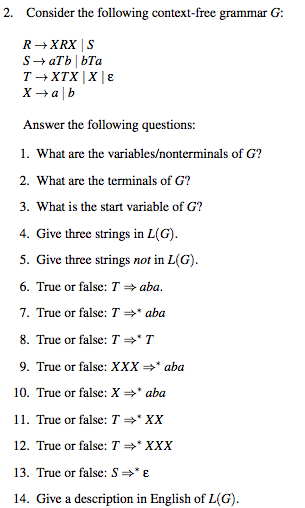 2. Consider the following context-free grammar $G$:

$R \rightarrow XRX \mid S$
$S \rightarrow aTb \mid bTa$
$T \rightarrow XTX \mid X \mid \varepsilon$
$X \rightarrow a \mid b$

Answer the following questions:

1. What are the variables/nonterminals of $G$?

2. What are the terminals of $G$?

3. What is the start variable of $G$?

4. Give three strings in $L(G)$.

5. Give three strings *not* in $L(G)$.

6. True or false: $T \Rightarrow aba$.

7. True or false: $T \Rightarrow^* aba$

8. True or false: $T \Rightarrow^* T$

9. True or false: $XXX \Rightarrow^* aba$

10. True or false: $X \Rightarrow^* aba$

11. True or false: $T \Rightarrow^* XX$

12. True or false: $T \Rightarrow^* XXX$

13. True or false: $S \Rightarrow^* \varepsilon$

14. Give a description in English of $L(G)$.